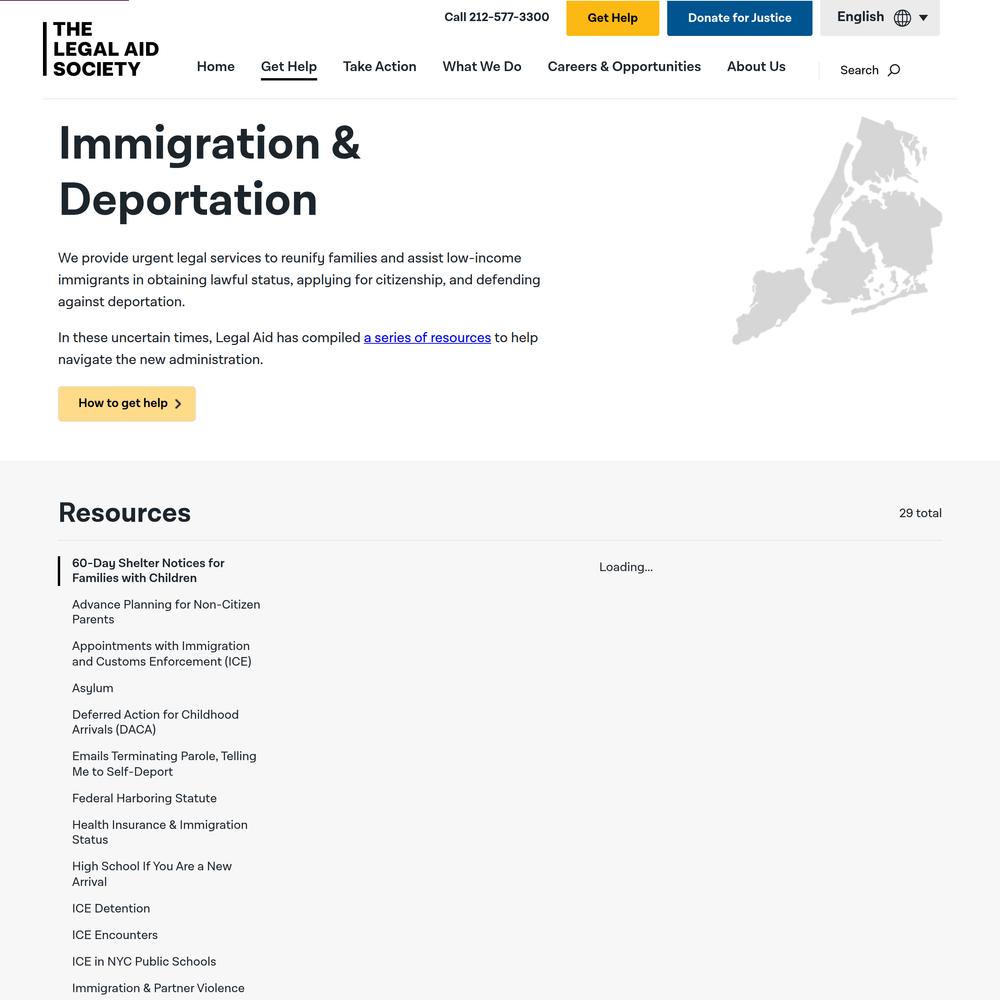 THE LEGAL AID SOCIETY

Call 212-577-3300 Get Help Donate for Justice English

Home Get Help Take Action What We Do Careers & Opportunities About Us Search

Immigration & Deportation

We provide urgent legal services to reunify families and assist low-income immigrants in obtaining lawful status, applying for citizenship, and defending against deportation.

In these uncertain times, Legal Aid has compiled a series of resources to help navigate the new administration.

How to get help

Resources

29 total

60-Day Shelter Notices for Families with Children

Advance Planning for Non-Citizen Parents

Appointments with Immigration and Customs Enforcement (ICE)

Asylum

Deferred Action for Childhood Arrivals (DACA)

Emails Terminating Parole, Telling Me to Self-Deport

Federal Harboring Statute

Health Insurance & Immigration Status

High School If You Are a New Arrival

ICE Detention

ICE Encounters

ICE in NYC Public Schools

Immigration & Partner Violence

Loading...